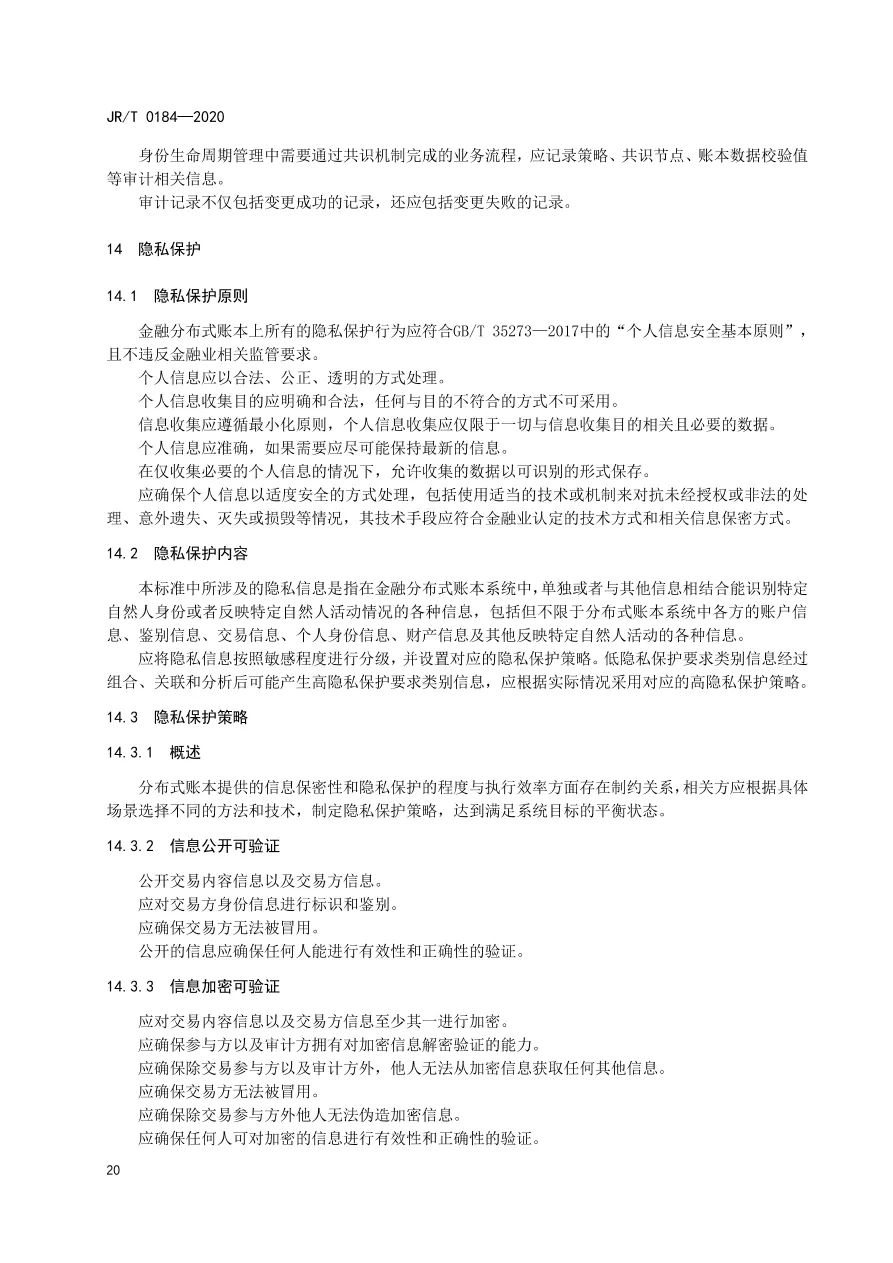 JR/T 0184—2020

身份生命周期管理中需要通过共识机制完成的业务流程，应记录策略、共识节点、账本数据校验值等审计相关信息。

审计记录不仅包括变更成功的记录，还应包括变更失败的记录。

14　隐私保护

14.1　隐私保护原则

金融分布式账本上所有的隐私保护行为应符合GB/T 35273—2017中的“个人信息安全基本原则”，且不违反金融业相关监管要求。

个人信息应以合法、公正、透明的方式处理。

个人信息收集目的应明确和合法，任何与目的不符合的方式不可采用。

信息收集应遵循最小化原则，个人信息收集应仅限于一切与信息收集目的相关且必要的数据。

个人信息应准确，如果需要应尽可能保持最新的信息。

在仅收集必要的个人信息的情况下，允许收集的数据以可识别的形式保存。

应确保个人信息以适度安全的方式处理，包括使用适当的技术或机制来对抗未经授权或非法的处理、意外遗失、灭失或损毁等情况，其技术手段应符合金融业认定的技术方式和相关信息保密方式。

14.2　隐私保护内容

本标准中所涉及的隐私信息是指在金融分布式账本系统中，单独或者与其他信息相结合能识别特定自然人身份或者反映特定自然人活动情况的各种信息，包括但不限于分布式账本系统中各方的账户信息、鉴别信息、交易信息、个人身份信息、财产信息及其他反映特定自然人活动的各种信息。

应将隐私信息按照敏感程度进行分级，并设置对应的隐私保护策略。低隐私保护要求类别信息经过组合、关联和分析后可能产生高隐私保护要求类别信息，应根据实际情况采用对应的高隐私保护策略。

14.3　隐私保护策略

14.3.1　概述

分布式账本提供的信息保密性和隐私保护的程度与执行效率方面存在制约关系，相关方应根据具体场景选择不同的方法和技术，制定隐私保护策略，达到满足系统目标的平衡状态。

14.3.2　信息公开可验证

公开交易内容信息以及交易方信息。

应对交易方身份信息进行标识和鉴别。

应确保交易方无法被冒用。

公开的信息应确保任何人能进行有效性和正确性的验证。

14.3.3　信息加密可验证

应对交易内容信息以及交易方信息至少其一进行加密。

应确保参与方以及审计方拥有对加密信息解密验证的能力。

应确保除交易参与方以及审计方外，他人无法从加密信息获取任何其他信息。

应确保交易方无法被冒用。

应确保除交易参与方外他人无法伪造加密信息。

应确保任何人可对加密的信息进行有效性和正确性的验证。

20